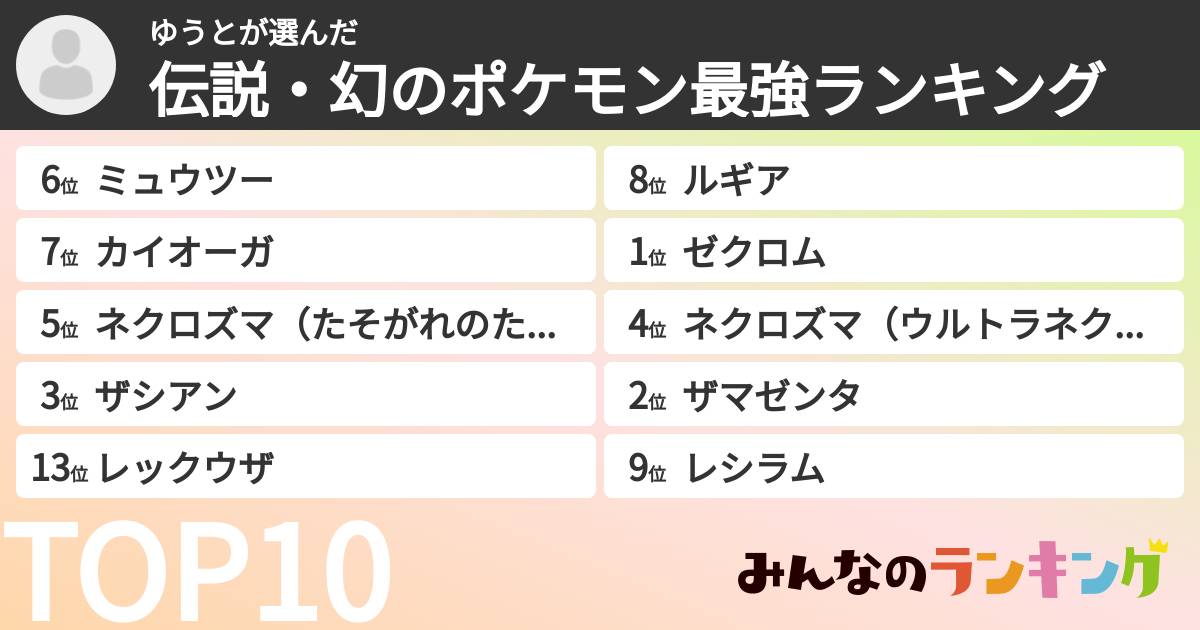 ゆうとが選んだ
伝説・幻のポケモン最強ランキング

6位 ミュウツー
7位 カイオーガ
5位 ネクロズマ（たそがれのた...
3位 ザシアン
13位 レックウザ

8位 ルギア
1位 ゼクロム
4位 ネクロズマ（ウルトラネク...
2位 ザマゼンタ
9位 レシラム

TOP10

みんなのランキング